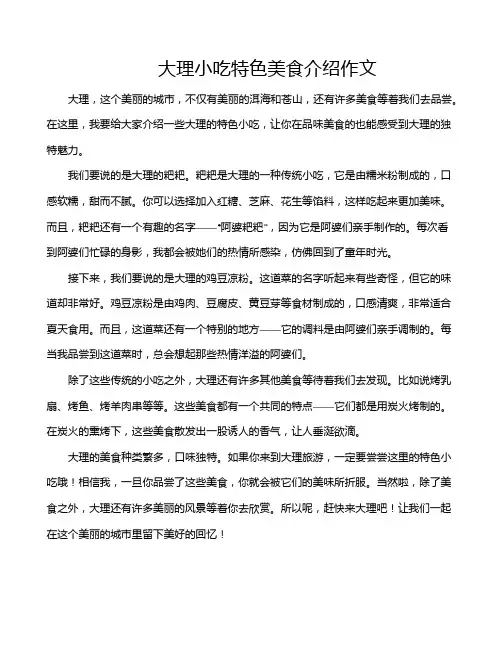 大理小吃特色美食介绍作文

大理，这个美丽的城市，不仅有美丽的洱海和苍山，还有许多美食等着我们去品尝。在这里，我要给大家介绍一些大理的特色小吃，让你在品味美食的也能感受到大理的独特魅力。

我们要说的是大理的粑粑。粑粑是大理的一种传统小吃，它是由糯米粉制成的，口感软糯，甜而不腻。你可以选择加入红糖、芝麻、花生等馅料，这样吃起来更加美味。而且，粑粑还有一个有趣的名字——“阿婆粑粑”，因为它是阿婆们亲手制作的。每次看到阿婆们忙碌的身影，我都会被她们的热情所感染，仿佛回到了童年时光。

接下来，我们要说的是大理的鸡豆凉粉。这道菜的名字听起来有些奇怪，但它的味道却非常好。鸡豆凉粉是由鸡肉、豆腐皮、黄豆芽等食材制成的，口感清爽，非常适合夏天食用。而且，这道菜还有一个特别的地方——它的调料是由阿婆们亲手调制的。每当我品尝到这道菜时，总会想起那些热情洋溢的阿婆们。

除了这些传统的小吃之外，大理还有许多其他美食等待着我们去发现。比如说烤乳扇、烤鱼、烤羊肉串等等。这些美食都有一个共同的特点——它们都是用炭火烤制的。在炭火的熏烤下，这些美食散发出一股诱人的香气，让人垂涎欲滴。

大理的美食种类繁多，口味独特。如果你来到大理旅游，一定要尝尝这里的特色小吃哦！相信我，一旦你品尝了这些美食，你就会被它们的美味所折服。当然啦，除了美食之外，大理还有许多美丽的风景等着你去欣赏。所以呢，赶快来大理吧！让我们一起在这个美丽的城市里留下美好的回忆！